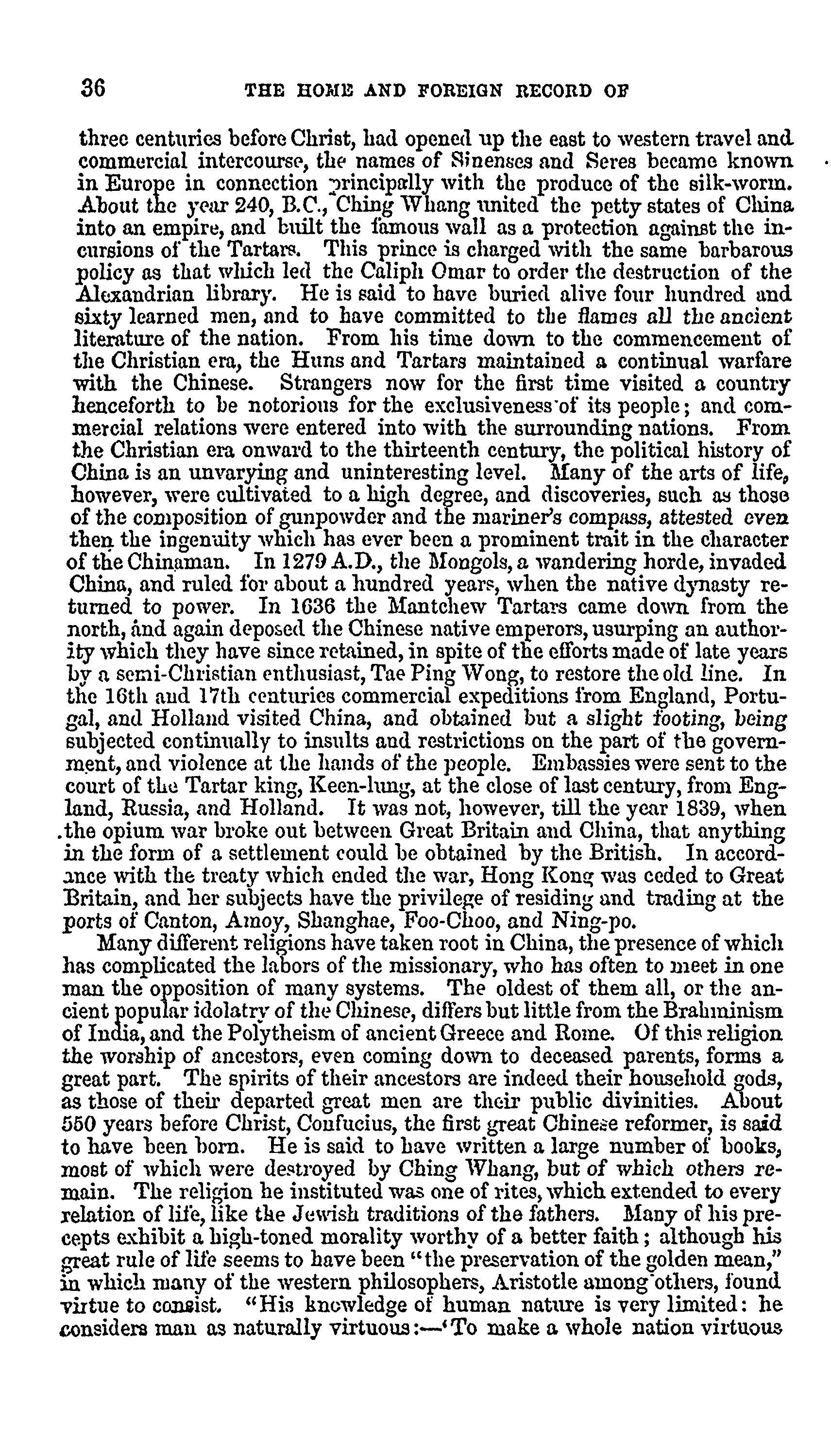 36 THE HOME AND FOREIGN RECORD OF

three centuries before Christ, had opened up the east to western travel and commercial intercourse, the names of Sinenses and Seres became known in Europe in connection principally with the produce of the silk-worm. About the year 240, B.C., Ching Whang united the petty states of China into an empire, and built the famous wall as a protection against the incursions of the Tartars. This prince is charged with the same barbarous policy as that which led the Caliph Omar to order the destruction of the Alexandrian library. He is said to have buried alive four hundred and sixty learned men, and to have committed to the flames all the ancient literature of the nation. From his time down to the commencement of the Christian era, the Huns and Tartars maintained a continual warfare with the Chinese. Strangers now for the first time visited a country henceforth to be notorious for the exclusiveness of its people; and commercial relations were entered into with the surrounding nations. From the Christian era onward to the thirteenth century, the political history of China is an unvarying and uninteresting level. Many of the arts of life, however, were cultivated to a high degree, and discoveries, such as those of the composition of gunpowder and the mariner's compass, attested even then the ingenuity which has ever been a prominent trait in the character of the Chinaman. In 1279 A.D., the Mongols, a wandering horde, invaded China, and ruled for about a hundred years, when the native dynasty returned to power. In 1636 the Mantchew Tartars came down from the north, and again deposed the Chinese native emperors, usurping an authority which they have since retained, in spite of the efforts made of late years by a semi-Christian enthusiast, Tae Ping Wong, to restore the old line. In the 16th and 17th centuries commercial expeditions from England, Portugal, and Holland visited China, and obtained but a slight footing, being subjected continually to insults and restrictions on the part of the government, and violence at the hands of the people. Embassies were sent to the court of the Tartar king, Keen-lung, at the close of last century, from England, Russia, and Holland. It was not, however, till the year 1839, when the opium war broke out between Great Britain and China, that anything in the form of a settlement could be obtained by the British. In accordance with the treaty which ended the war, Hong Kong was ceded to Great Britain, and her subjects have the privilege of residing and trading at the ports of Canton, Amoy, Shanghae, Foo-Choo, and Ning-po.

Many different religions have taken root in China, the presence of which has complicated the labors of the missionary, who has often to meet in one man the opposition of many systems. The oldest of them all, or the ancient popular idolatry of the Chinese, differs but little from the Brahminism of India, and the Polytheism of ancient Greece and Rome. Of this religion the worship of ancestors, even coming down to deceased parents, forms a great part. The spirits of their ancestors are indeed their household gods, as those of their departed great men are their public divinities. About 550 years before Christ, Confucius, the first great Chinese reformer, is said to have been born. He is said to have written a large number of books, most of which were destroyed by Ching Whang, but of which others remain. The religion he instituted was one of rites, which extended to every relation of life, like the Jewish traditions of the fathers. Many of his precepts exhibit a high-toned morality worthy of a better faith; although his great rule of life seems to have been "the preservation of the golden mean," in which many of the western philosophers, Aristotle among others, found virtue to consist. "His knowledge of human nature is very limited: he considers man as naturally virtuous:—'To make a whole nation virtuous